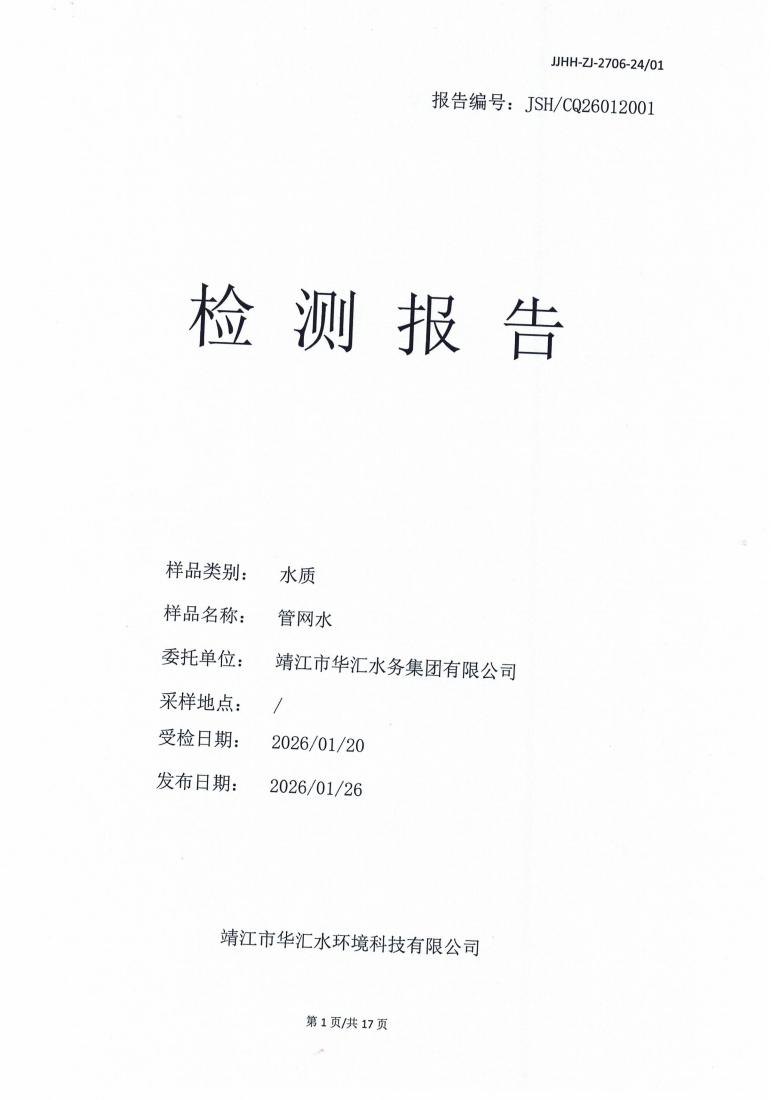 JJHH-ZJ-2706-24/01

报告编号：JSH/CQ26012001

检 测 报 告

样品类别： 水质

样品名称： 管网水

委托单位： 靖江市华汇水务集团有限公司

采样地点： /

受检日期： 2026/01/20

发布日期： 2026/01/26

靖江市华汇水环境科技有限公司

第 1 页/共 17 页